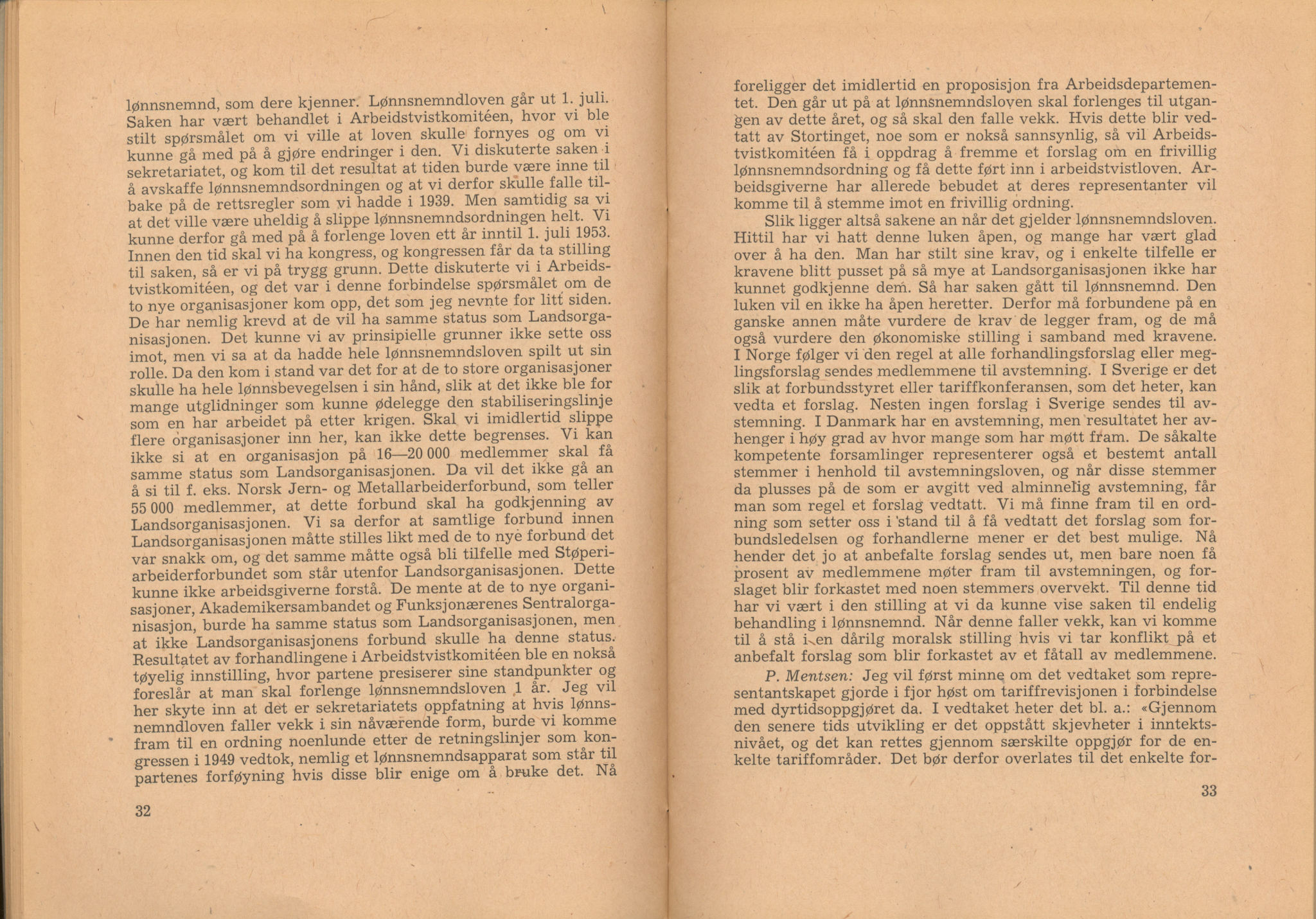 lønnsnemnd, som dere kjenner. Lønnsnemndloven går ut 1. juli. Saken har vært behandlet i Arbeidstvistkomitéen, hvor vi ble stilt spørsmålet om vi ville at loven skulle fornyes og om vi kunne gå med på å gjøre endringer i den. Vi diskuterte saken i sekretariatet, og kom til det resultat at tiden burde være inne til å avskaffe lønnsnemndsordningen og at vi derfor skulle falle tilbake på de rettsregler som vi hadde i 1939. Men samtidig sa vi at det ville være uheldig å slippe lønnsnemndsordningen helt. Vi kunne derfor gå med på å forlenge loven ett år inntil 1. juli 1953. Innen den tid skal vi ha kongress, og kongressen får da ta stilling til saken, så er vi på trygg grunn. Dette diskuterte vi i Arbeidstvistkomitéen, og det var i denne forbindelse spørsmålet om de to nye organisasjoner kom opp, det som jeg nevnte for litt siden. De har nemlig krevd at de vil ha samme status som Landsorganisasjonen. Det kunne vi av prinsipielle grunner ikke sette oss imot, men vi sa at da hadde hele lønnsnemndsloven spilt ut sin rolle. Da den kom i stand var det for at de to store organisasjoner skulle ha hele lønnsbevegelsen i sin hånd, slik at det ikke ble for mange utglidninger som kunne ødelegge den stabiliseringslinje som en har arbeidet på etter krigen. Skal vi imidlertid slippe flere organisasjoner inn her, kan ikke dette begrenses. Vi kan ikke si at en organisasjon på 16—20 000 medlemmer skal få samme status som Landsorganisasjonen. Da vil det ikke gå an å si til f. eks. Norsk Jern- og Metallarbeiderforbund, som teller 55 000 medlemmer, at dette forbund skal ha godkjenning av Landsorganisasjonen. Vi sa derfor at samtlige forbund innen Landsorganisasjonen måtte stilles likt med de to nye forbund det var snakk om, og det samme måtte også bli tilfelle med Støperiarbeiderforbundet som står utenfor Landsorganisasjonen. Dette kunne ikke arbeidsgiverne forstå. De mente at de to nye organisasjoner, Akademikersambandet og Funksjonærenes Sentralorganisasjon, burde ha samme status som Landsorganisasjonen, men at ikke Landsorganisasjonens forbund skulle ha denne status. Resultatet av forhandlingene i Arbeidstvistkomitéen ble en nokså tøyelig innstilling, hvor partene presiserer sine standpunkter og foreslår at man skal forlenge lønnsnemndsloven 1 år. Jeg vil her skyte inn at det er sekretariatets oppfatning at hvis lønnsnemndloven faller vekk i sin nåværende form, burde vi komme fram til en ordning noenlunde etter de retningslinjer som kongressen i 1949 vedtok, nemlig et lønnsnemndsapparat som står til partenes forføyning hvis disse blir enige om å bruke det. Nå

32

foreligger det imidlertid en proposisjon fra Arbeidsdepartementet. Den går ut på at lønnsnemndsloven skal forlenges til utgangen av dette året, og så skal den falle vekk. Hvis dette blir vedtatt av Stortinget, noe som er nokså sannsynlig, så vil Arbeidstvistkomitéen få i oppdrag å fremme et forslag om en frivillig lønnsnemndsordning og få dette ført inn i arbeidstvistloven. Arbeidsgiverne har allerede bebudet at deres representanter vil komme til å stemme imot en frivillig ordning.

Slik ligger altså sakene an når det gjelder lønnsnemndsloven. Hittil har vi hatt denne luken åpen, og mange har vært glad over å ha den. Man har stilt sine krav, og i enkelte tilfelle er kravene blitt pusset på så mye at Landsorganisasjonen ikke har kunnet godkjenne dem. Så har saken gått til lønnsnemnd. Den luken vil en ikke ha åpen heretter. Derfor må forbundene på en ganske annen måte vurdere de krav de legger fram, og de må også vurdere den økonomiske stilling i samband med kravene. I Norge følger vi den regel at alle forhandlingsforslag eller meglingsforslag sendes medlemmene til avstemning. I Sverige er det slik at forbundsstyret eller tariffkonferansen, som det heter, kan vedta et forslag. Nesten ingen forslag i Sverige sendes til avstemning. I Danmark har en avstemning, men resultatet her avhenger i høy grad av hvor mange som har møtt fram. De såkalte kompetente forsamlinger representerer også et bestemt antall stemmer i henhold til avstemningsloven, og når disse stemmer da plusses på de som er avgitt ved alminnelig avstemning, får man som regel et forslag vedtatt. Vi må finne fram til en ordning som setter oss i stand til å få vedtatt det forslag som forbundsledelsen og forhandlerne mener er det best mulige. Nå hender det jo at anbefalte forslag sendes ut, men bare noen få prosent av medlemmene møter fram til avstemningen, og forslaget blir forkastet med noen stemmers overvekt. Til denne tid har vi vært i den stilling at vi da kunne vise saken til endelig behandling i lønnsnemnd. Når denne faller vekk, kan vi komme til å stå i en dårilg moralsk stilling hvis vi tar konflikt på et anbefalt forslag som blir forkastet av et fåtall av medlemmene.

P. Mentsen: Jeg vil først minne om det vedtaket som representantskapet gjorde i fjor høst om tariffrevisjonen i forbindelse med dyrtidsoppgjøret da. I vedtaket heter det bl. a.: «Gjennom den senere tids utvikling er det oppstått skjevheter i inntektsnivået, og det kan rettes gjennom særskilte oppgjør for de enkelte tariffområder. Det bør derfor overlates til det enkelte for-

33